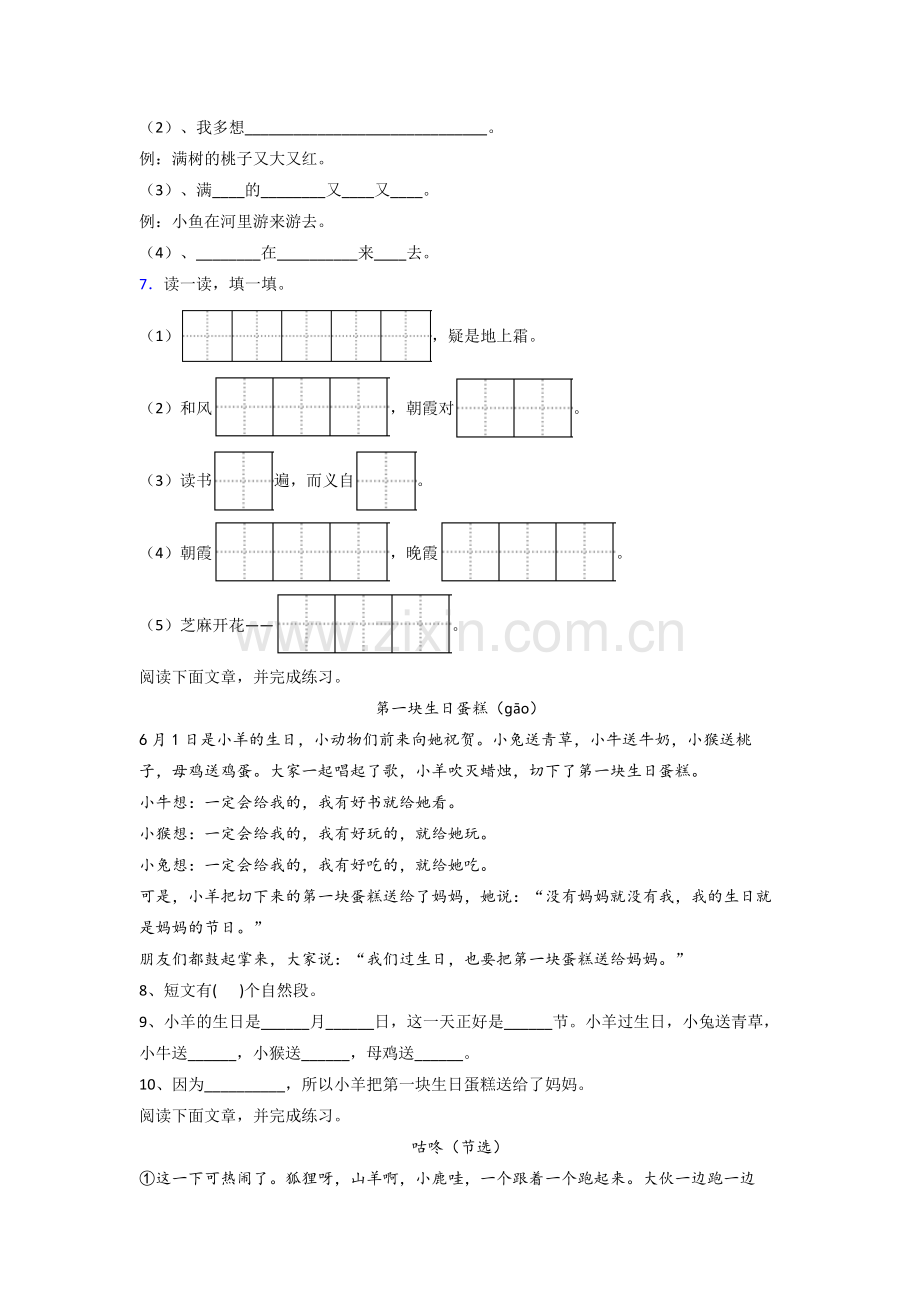 （2）、我多想____。

例：满树的桃子又大又红。

（3）、满____的____又____又____。

例：小鱼在河里游来游去。

（4）、____在____来____去。

7．读一读，填一填。

（1）____，疑是地上霜。

（2）和风____，朝霞对____。

（3）读书____遍，而义自____。

（4）朝霞____，晚霞____。

（5）芝麻开花——____。

阅读下面文章，并完成练习。

第一块生日蛋糕（gāo）

6月1日是小羊的生日，小动物们前来向她祝贺。小兔送青草，小牛送牛奶，小猴送桃子，母鸡送鸡蛋。大家一起唱起了歌，小羊吹灭蜡烛，切下了第一块生日蛋糕。

小牛想：一定会给我的，我有好书就给她看。

小猴想：一定会给我的，我有好玩的，就给她玩。

小兔想：一定会给我的，我有好吃的，就给她吃。

可是，小羊把切下来的第一块蛋糕送给了妈妈，她说：“没有妈妈就没有我，我的生日就是妈妈的节日。”

朋友们都鼓起掌来，大家说：“我们过生日，也要把第一块蛋糕送给妈妈。”

8、短文有(　)个自然段。

9、小羊的生日是____月____日，这一天正好是____节。小羊过生日，小兔送青草，小牛送____，小猴送____，母鸡送____。

10、因为____，所以小羊把第一块生日蛋糕送给了妈妈。

阅读下面文章，并完成练习。

咕咚（节选）

①这一下可热闹了。狐狸呀，山羊啊，小鹿哇，一个跟着一个跑起来。大伙一边跑一边

www.zixin.com.cn